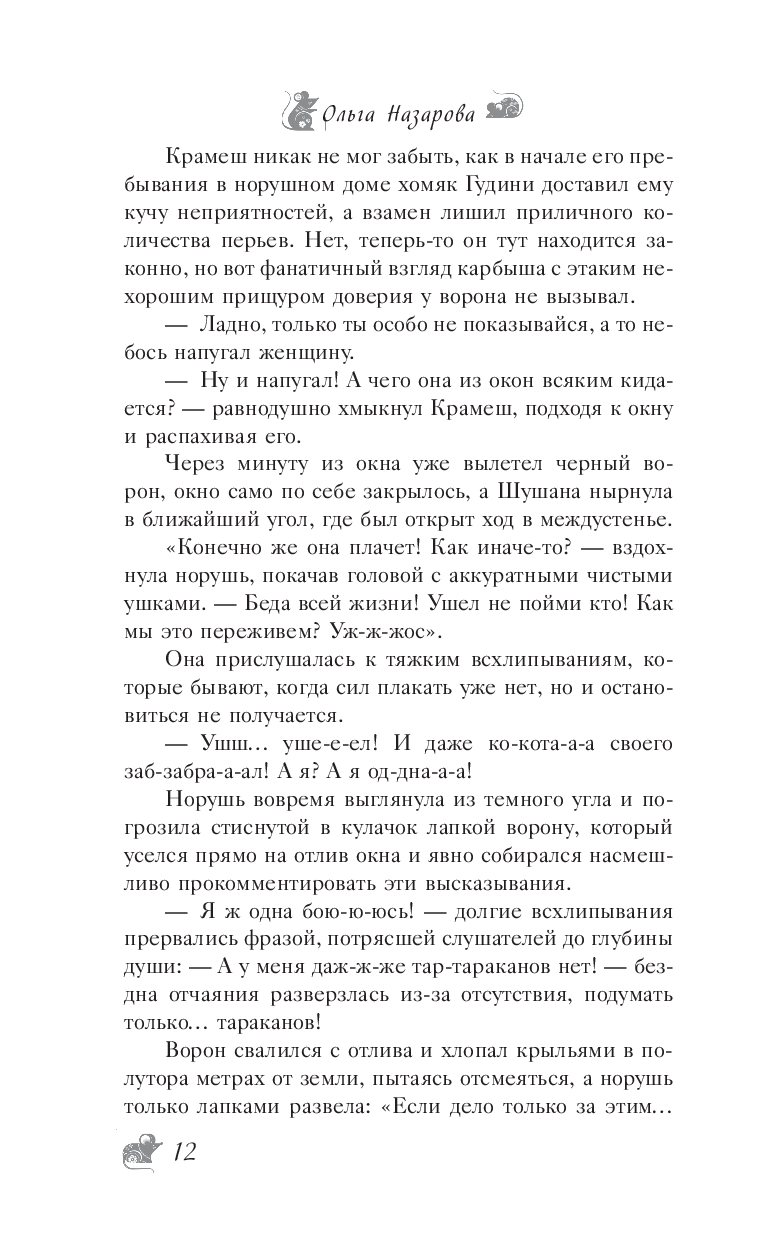 Ольга Назарова

Крамеш никак не мог забыть, как в начале его пребывания в норушном доме хомяк Гудини доставил ему кучу неприятностей, а взамен лишил приличного количества перьев. Нет, теперь-то он тут находится законно, но вот фанатичный взгляд карбыша с этаким нехорошим прищуром доверия у ворона не вызывал.

— Ладно, только ты особо не показывайся, а то небось напугал женщину.

— Ну и напугал! А чего она из окон всяким кидается? — равнодушно хмыкнул Крамеш, подходя к окну и распахивая его.

Через минуту из окна уже вылетел черный ворон, окно само по себе закрылось, а Шушана нырнула в ближайший угол, где был открыт ход в междустенье.

«Конечно же она плачет! Как иначе-то? — вздохнула норушь, покачав головой с аккуратными чистыми ушками. — Беда всей жизни! Ушел не пойми кто! Как мы это переживем? Уж-ж-жос».

Она прислушалась к тяжким всхлипываниям, которые бывают, когда сил плакать уже нет, но и остановиться не получается.

— Ушш… уше-е-ел! И даже ко-кота-а-а своего заб-забра-а-ал! А я? А я од-дна-а-а!

Норушь вовремя выглянула из темного угла и погрозила стиснутой в кулачок лапкой ворону, который уселся прямо на отлив окна и явно собирался насмешливо прокомментировать эти высказывания.

— Я ж одна бою-ю-юсь! — долгие всхлипывания прервались фразой, потрясшей слушателей до глубины души: — А у меня даж-ж-же тар-тараканов нет! — бездна отчаяния разверзлась из-за отсутствия, подумать только… тараканов!

Ворон свалился с отлива и хлопал крыльями в полутора метрах от земли, пытаясь отсмеяться, а норушь только лапками развела: «Если дело только за этим…

12